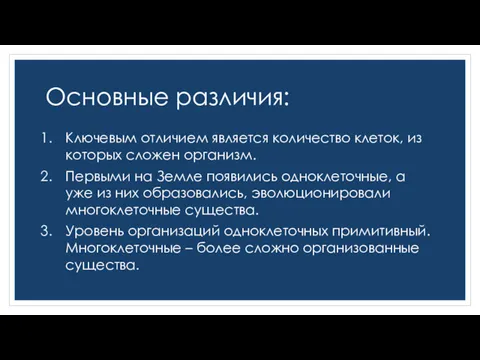 Основные различия:

1. Ключевым отличием является количество клеток, из которых сложен организм.
2. Первыми на Земле появились одноклеточные, а уже из них образовались, эволюционировали многоклеточные существа.
3. Уровень организаций одноклеточных примитивный. Многоклеточные – более сложно организованные существа.